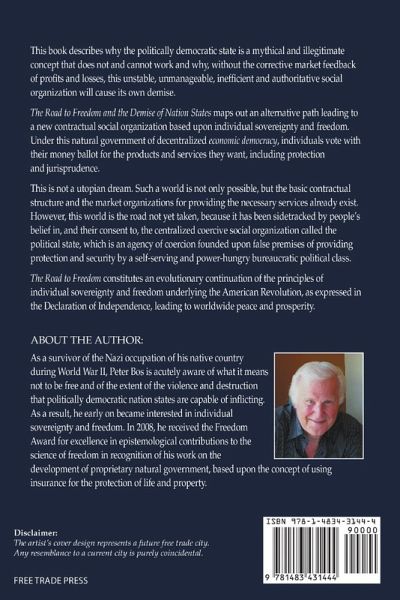 This book describes why the politically democratic state is a mythical and illegitimate concept that does not and cannot work and why, without the corrective market feedback of profits and losses, this unstable, unmanageable, inefficient and authoritative social organization will cause its own demise.

The Road to Freedom and the Demise of Nation States maps out an alternative path leading to a new contractual social organization based upon individual sovereignty and freedom. Under this natural government of decentralized economic democracy, individuals vote with their money ballot for the products and services they want, including protection and jurisprudence.

This is not a utopian dream. Such a world is not only possible, but the basic contractual structure and the market organizations for providing the necessary services already exist. However, this world is the road not yet taken, because it has been sidetracked by people's belief in, and their consent to, the centralized coercive social organization called the political state, which is an agency of coercion founded upon false premises of providing protection and security by a self-serving and power-hungry bureaucratic political class.

The Road to Freedom constitutes an evolutionary continuation of the principles of individual sovereignty and freedom underlying the American Revolution, as expressed in the Declaration of Independence, leading to worldwide peace and prosperity.

ABOUT THE AUTHOR:

As a survivor of the Nazi occupation of his native country during World War II, Peter Bos is acutely aware of what it means not to be free and of the extent of the violence and destruction that politically democratic nation states are capable of inflicting. As a result, he early on became interested in individual sovereignty and freedom. In 2008, he received the Freedom Award for excellence in epistemological contributions to the science of freedom in recognition of his work on the development of proprietary natural government, based upon the concept of using insurance for the protection of life and property.

Disclaimer:
The artist's cover design represents a future free trade city. Any resemblance to a current city is purely coincidental.

FREE TRADE PRESS

ISBN 978-1-4834-3144-4
90000
9 781483 431444